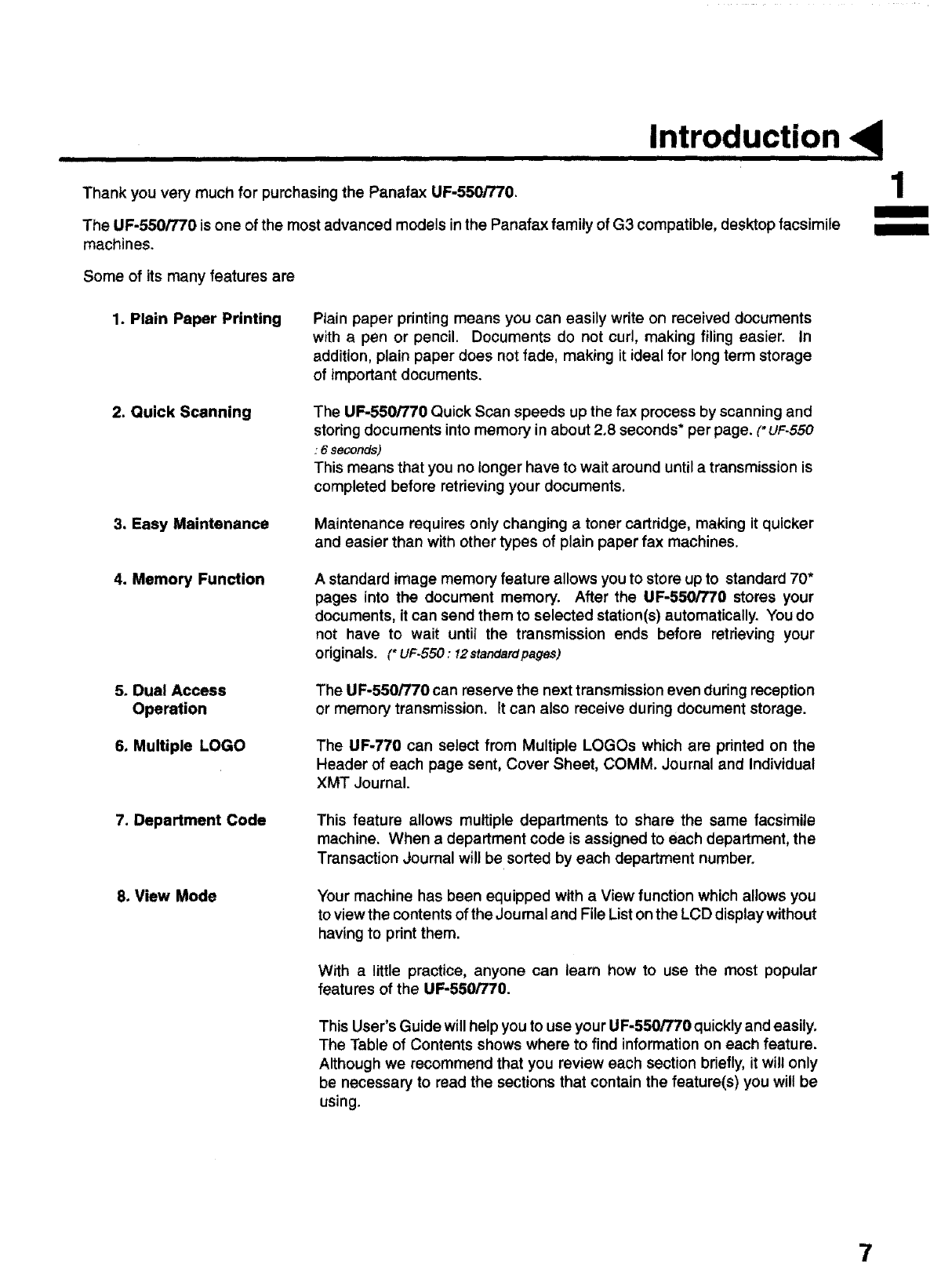 Introduction

1

Thank you very much for purchasing the Panafax UF-550/770.

The UF-550/770 is one of the most advanced models in the Panafax family of G3 compatible, desktop facsimile machines.

Some of its many features are

1. Plain Paper Printing

Plain paper printing means you can easily write on received documents with a pen or pencil. Documents do not curl, making filing easier. In addition, plain paper does not fade, making it ideal for long term storage of important documents.

2. Quick Scanning

The UF-550/770 Quick Scan speeds up the fax process by scanning and storing documents into memory in about 2.8 seconds* per page. (* UF-550 : 6 seconds)
This means that you no longer have to wait around until a transmission is completed before retrieving your documents.

3. Easy Maintenance

Maintenance requires only changing a toner cartridge, making it quicker and easier than with other types of plain paper fax machines.

4. Memory Function

A standard image memory feature allows you to store up to standard 70* pages into the document memory. After the UF-550/770 stores your documents, it can send them to selected station(s) automatically. You do not have to wait until the transmission ends before retrieving your originals. (* UF-550 : 12 standard pages)

5. Dual Access Operation

The UF-550/770 can reserve the next transmission even during reception or memory transmission. It can also receive during document storage.

6. Multiple LOGO

The UF-770 can select from Multiple LOGOs which are printed on the Header of each page sent, Cover Sheet, COMM. Journal and Individual XMT Journal.

7. Department Code

This feature allows multiple departments to share the same facsimile machine. When a department code is assigned to each department, the Transaction Journal will be sorted by each department number.

8. View Mode

Your machine has been equipped with a View function which allows you to view the contents of the Journal and File List on the LCD display without having to print them.

With a little practice, anyone can learn how to use the most popular features of the UF-550/770.

This User's Guide will help you to use your UF-550/770 quickly and easily. The Table of Contents shows where to find information on each feature. Although we recommend that you review each section briefly, it will only be necessary to read the sections that contain the feature(s) you will be using.

7